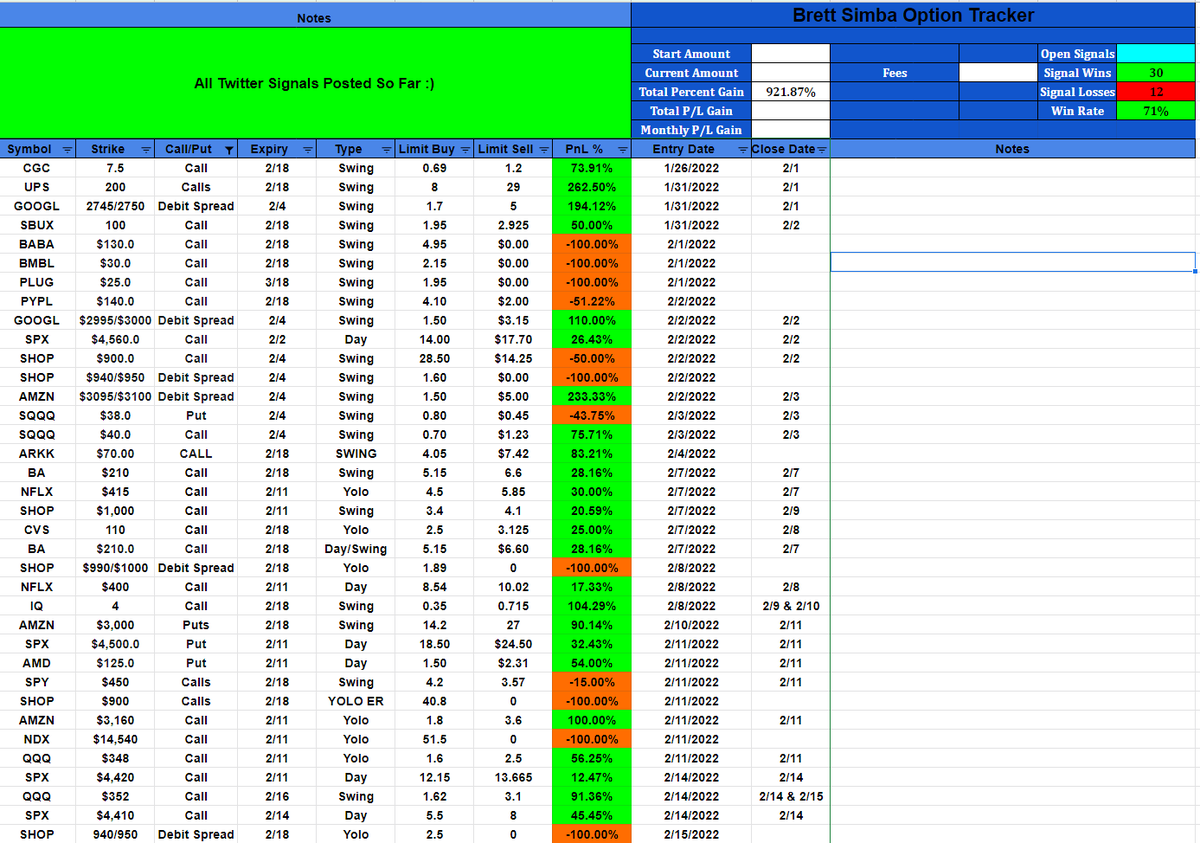 Notes

All Twitter Signals Posted So Far :)

Brett Simba Option Tracker

| Start Amount | | | | Open Signals | |
|---|---|---|---|---|---|
| Current Amount | | Fees | | Signal Wins | 30 |
| Total Percent Gain | 921.87% | | | Signal Losses | 12 |
| Total P/L Gain | | | | Win Rate | 71% |
| Monthly P/L Gain | | | | | |

| Symbol | Strike | Call/Put | Expiry | Type | Limit Buy | Limit Sell | PnL % | Entry Date | Close Date | Notes |
|---|---|---|---|---|---|---|---|---|---|---|
| CGC | 7.5 | Call | 2/18 | Swing | 0.69 | 1.2 | 73.91% | 1/26/2022 | 2/1 | |
| UPS | 200 | Calls | 2/18 | Swing | 8 | 29 | 262.50% | 1/31/2022 | 2/1 | |
| GOOGL | 2745/2750 | Debit Spread | 2/4 | Swing | 1.7 | 5 | 194.12% | 1/31/2022 | 2/1 | |
| SBUX | 100 | Call | 2/18 | Swing | 1.95 | 2.925 | 50.00% | 1/31/2022 | 2/2 | |
| BABA | $130.0 | Call | 2/18 | Swing | 4.95 | $0.00 | -100.00% | 2/1/2022 | | |
| BMBL | $30.0 | Call | 2/18 | Swing | 2.15 | $0.00 | -100.00% | 2/1/2022 | | |
| PLUG | $25.0 | Call | 3/18 | Swing | 1.95 | $0.00 | -100.00% | 2/1/2022 | | |
| PYPL | $140.0 | Call | 2/18 | Swing | 4.10 | $2.00 | -51.22% | 2/2/2022 | | |
| GOOGL | $2995/$3000 | Debit Spread | 2/4 | Swing | 1.50 | $3.15 | 110.00% | 2/2/2022 | 2/2 | |
| SPX | $4,560.0 | Call | 2/2 | Day | 14.00 | $17.70 | 26.43% | 2/2/2022 | 2/2 | |
| SHOP | $900.0 | Call | 2/4 | Swing | 28.50 | $14.25 | -50.00% | 2/2/2022 | 2/2 | |
| SHOP | $940/$950 | Debit Spread | 2/4 | Swing | 1.60 | $0.00 | -100.00% | 2/2/2022 | | |
| AMZN | $3095/$3100 | Debit Spread | 2/4 | Swing | 1.50 | $5.00 | 233.33% | 2/2/2022 | 2/3 | |
| SQQQ | $38.0 | Put | 2/4 | Swing | 0.80 | $0.45 | -43.75% | 2/3/2022 | 2/3 | |
| SQQQ | $40.0 | Call | 2/4 | Swing | 0.70 | $1.23 | 75.71% | 2/3/2022 | 2/3 | |
| ARKK | $70.00 | CALL | 2/18 | SWING | 4.05 | $7.42 | 83.21% | 2/4/2022 | | |
| BA | $210 | Call | 2/18 | Swing | 5.15 | 6.6 | 28.16% | 2/7/2022 | 2/7 | |
| NFLX | $415 | Call | 2/11 | Yolo | 4.5 | 5.85 | 30.00% | 2/7/2022 | 2/7 | |
| SHOP | $1,000 | Call | 2/11 | Swing | 3.4 | 4.1 | 20.59% | 2/7/2022 | 2/9 | |
| CVS | 110 | Call | 2/18 | Yolo | 2.5 | 3.125 | 25.00% | 2/7/2022 | 2/8 | |
| BA | $210.0 | Call | 2/18 | Day/Swing | 5.15 | $6.60 | 28.16% | 2/7/2022 | 2/7 | |
| SHOP | $990/$1000 | Debit Spread | 2/18 | Yolo | 1.89 | 0 | -100.00% | 2/8/2022 | | |
| NFLX | $400 | Call | 2/11 | Day | 8.54 | 10.02 | 17.33% | 2/8/2022 | 2/8 | |
| IQ | 4 | Call | 2/18 | Swing | 0.35 | 0.715 | 104.29% | 2/8/2022 | 2/9 & 2/10 | |
| AMZN | $3,000 | Puts | 2/18 | Swing | 14.2 | 27 | 90.14% | 2/10/2022 | 2/11 | |
| SPX | $4,500.0 | Put | 2/11 | Day | 18.50 | $24.50 | 32.43% | 2/11/2022 | 2/11 | |
| AMD | $125.0 | Put | 2/11 | Day | 1.50 | $2.31 | 54.00% | 2/11/2022 | 2/11 | |
| SPY | $450 | Calls | 2/18 | Swing | 4.2 | 3.57 | -15.00% | 2/11/2022 | 2/11 | |
| SHOP | $900 | Calls | 2/18 | YOLO ER | 40.8 | 0 | -100.00% | 2/11/2022 | | |
| AMZN | $3,160 | Call | 2/11 | Yolo | 1.8 | 3.6 | 100.00% | 2/11/2022 | 2/11 | |
| NDX | $14,540 | Call | 2/11 | Yolo | 51.5 | 0 | -100.00% | 2/11/2022 | | |
| QQQ | $348 | Call | 2/11 | Yolo | 1.6 | 2.5 | 56.25% | 2/11/2022 | 2/11 | |
| SPX | $4,420 | Call | 2/11 | Day | 12.15 | 13.665 | 12.47% | 2/14/2022 | 2/14 | |
| QQQ | $352 | Call | 2/16 | Swing | 1.62 | 3.1 | 91.36% | 2/14/2022 | 2/14 & 2/15 | |
| SPX | $4,410 | Call | 2/14 | Day | 5.5 | 8 | 45.45% | 2/14/2022 | 2/14 | |
| SHOP | 940/950 | Debit Spread | 2/18 | Yolo | 2.5 | 0 | -100.00% | 2/15/2022 | | |